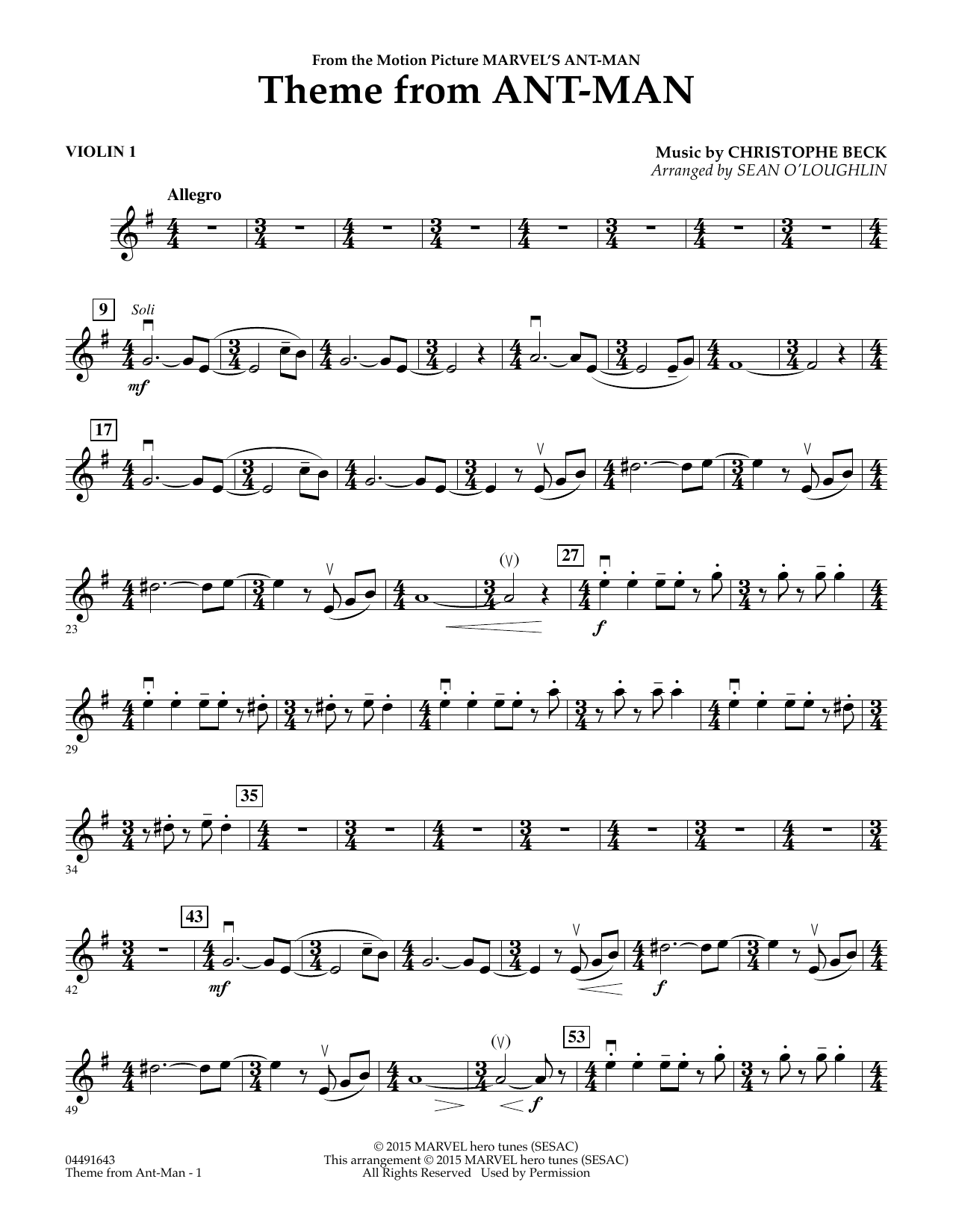 From the Motion Picture MARVEL'S ANT-MAN
Theme from ANT-MAN

VIOLIN 1

Music by CHRISTOPHE BECK
Arranged by SEAN O'LOUGHLIN

Allegro

9
Soli
mf

17

23
(V)
27
f

29

34
35

42
43
mf
f

49
(V)
53
f

04491643
Theme from Ant-Man - 1

© 2015 MARVEL hero tunes (SESAC)
This arrangement © 2015 MARVEL hero tunes (SESAC)
All Rights Reserved Used by Permission